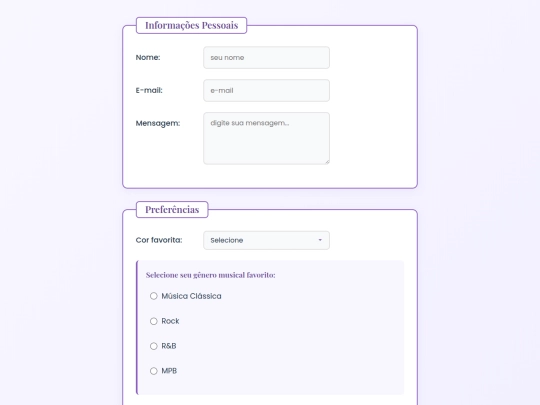 Informações Pessoais

Nome: seu nome

E-mail: e-mail

Mensagem: digite sua mensagem...

Preferências

Cor favorita: Selecione

Selecione seu gênero musical favorito:

Música Clássica

Rock

R&B

MPB